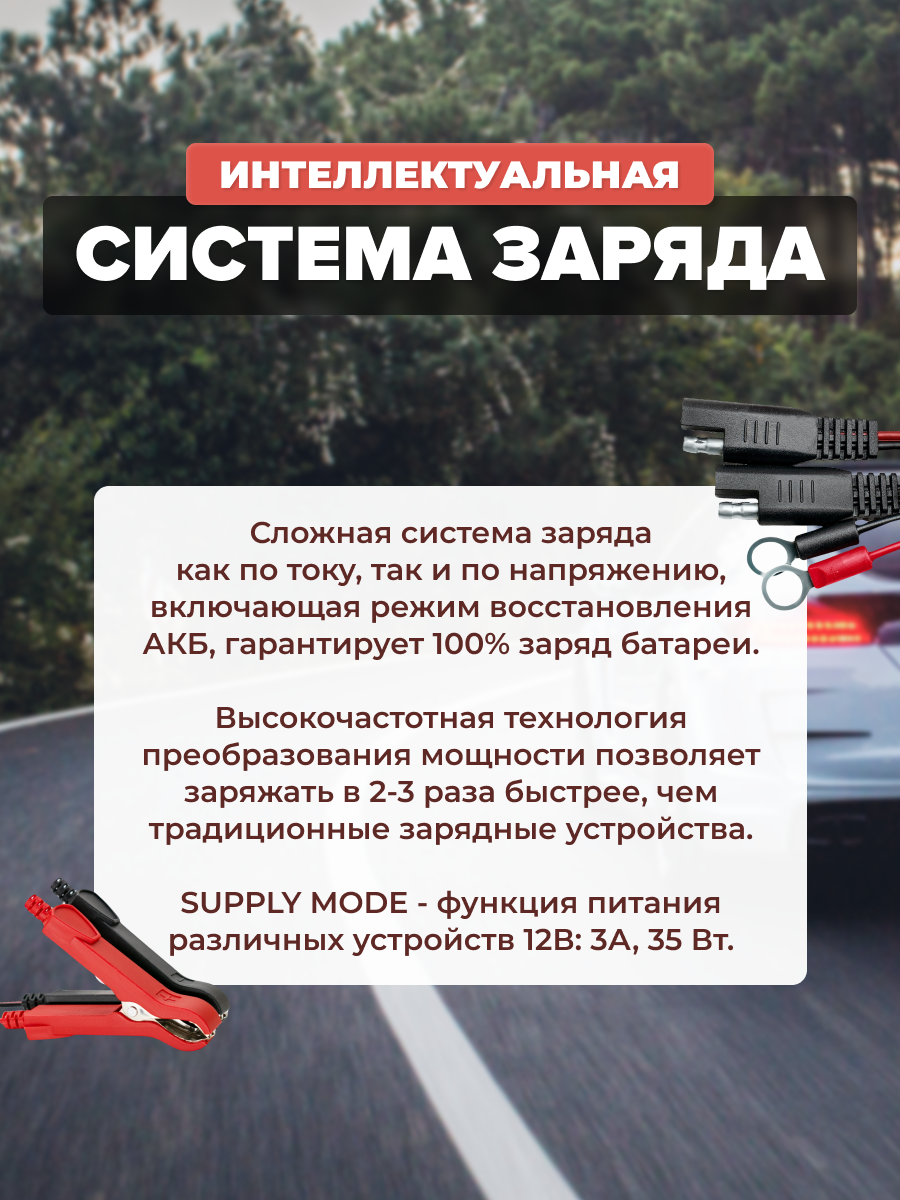 ИНТЕЛЛЕКТУАЛЬНАЯ
СИСТЕМА ЗАРЯДА

Сложная система заряда как по току, так и по напряжению, включающая режим восстановления АКБ, гарантирует 100% заряд батареи.

Высокочастотная технология преобразования мощности позволяет заряжать в 2-3 раза быстрее, чем традиционные зарядные устройства.

SUPPLY MODE - функция питания различных устройств 12В: 3А, 35 Вт.